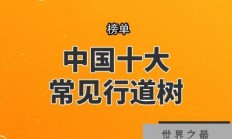 榜单

中国十大
常见行道树

世界之最